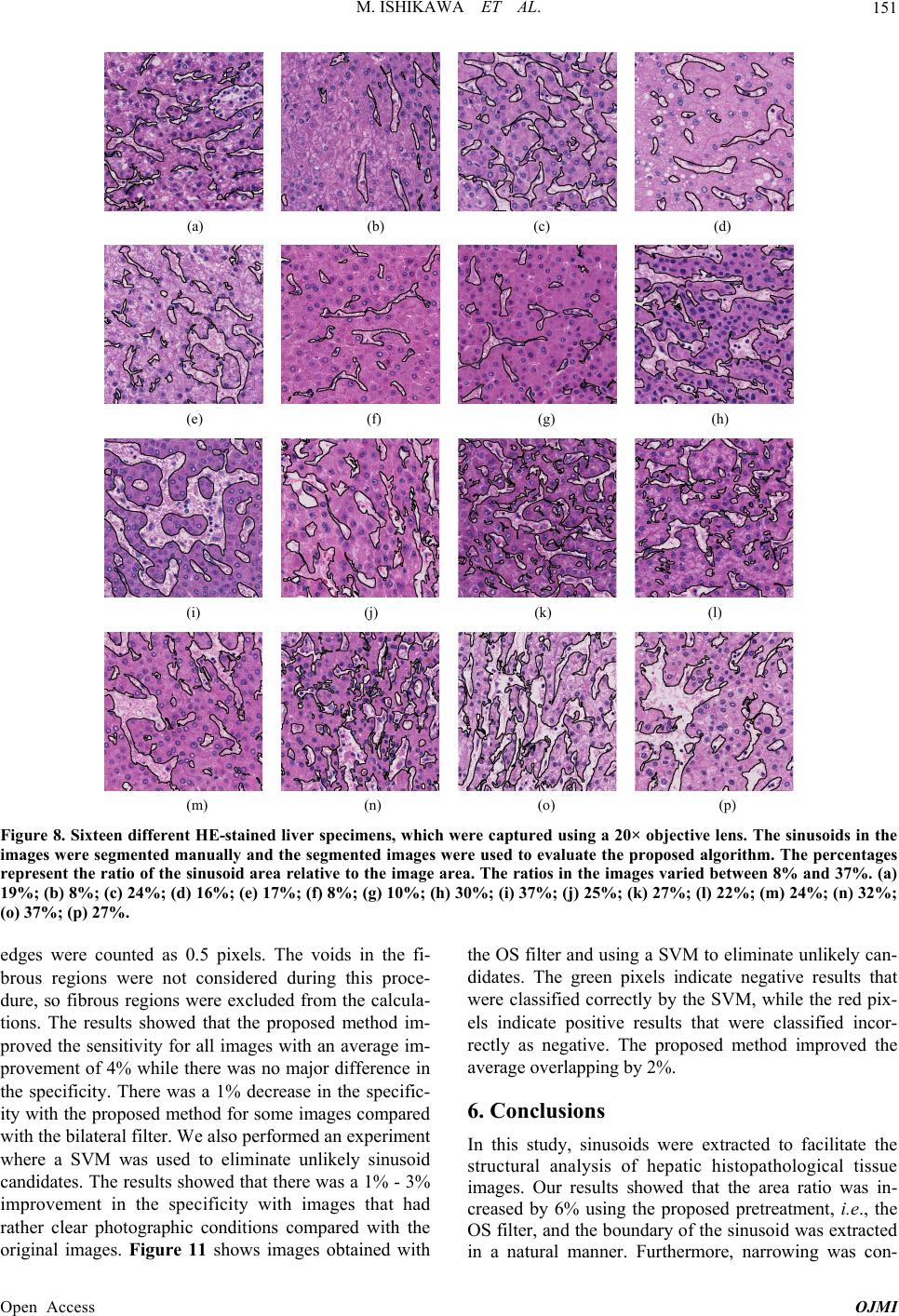 M. ISHIKAWA ET AL.

151

(a) (b) (c) (d)

(e) (f) (g) (h)

(i) (j) (k) (l)

(m) (n) (o) (p)

Figure 8. Sixteen different HE-stained liver specimens, which were captured using a 20× objective lens. The sinusoids in the images were segmented manually and the segmented images were used to evaluate the proposed algorithm. The percentages represent the ratio of the sinusoid area relative to the image area. The ratios in the images varied between 8% and 37%. (a) 19%; (b) 8%; (c) 24%; (d) 16%; (e) 17%; (f) 8%; (g) 10%; (h) 30%; (i) 37%; (j) 25%; (k) 27%; (l) 22%; (m) 24%; (n) 32%; (o) 37%; (p) 27%.

edges were counted as 0.5 pixels. The voids in the fibrous regions were not considered during this procedure, so fibrous regions were excluded from the calculations. The results showed that the proposed method improved the sensitivity for all images with an average improvement of 4% while there was no major difference in the specificity. There was a 1% decrease in the specificity with the proposed method for some images compared with the bilateral filter. We also performed an experiment where a SVM was used to eliminate unlikely sinusoid candidates. The results showed that there was a 1% - 3% improvement in the specificity with images that had rather clear photographic conditions compared with the original images. Figure 11 shows images obtained with the OS filter and using a SVM to eliminate unlikely candidates. The green pixels indicate negative results that were classified correctly by the SVM, while the red pixels indicate positive results that were classified incorrectly as negative. The proposed method improved the average overlapping by 2%.

6. Conclusions

In this study, sinusoids were extracted to facilitate the structural analysis of hepatic histopathological tissue images. Our results showed that the area ratio was increased by 6% using the proposed pretreatment, i.e., the OS filter, and the boundary of the sinusoid was extracted in a natural manner. Furthermore, narrowing was con-

Open Access

OJMI